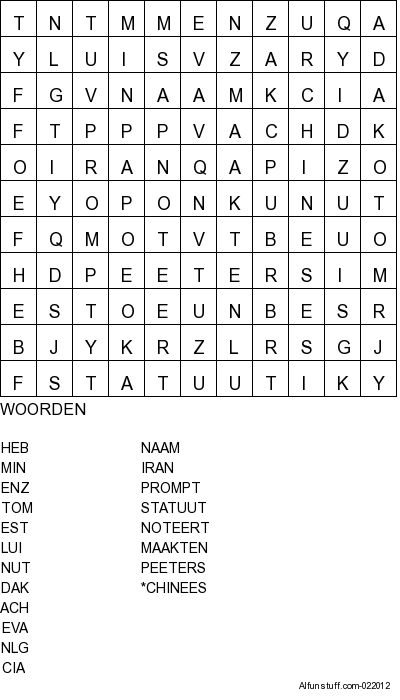 | T | N | T | M | M | E | N | Z | U | Q | A |
|---|---|---|---|---|---|---|---|---|---|---|
| Y | L | U | I | S | V | Z | A | R | Y | D |
| F | G | V | N | A | A | M | K | C | I | A |
| F | T | P | P | P | V | A | C | H | D | K |
| O | I | R | A | N | Q | A | P | I | Z | O |
| E | Y | O | P | O | N | K | U | N | U | T |
| F | Q | M | O | T | V | T | B | E | U | O |
| H | D | P | E | E | T | E | R | S | I | M |
| E | S | T | O | E | U | N | B | E | S | R |
| B | J | Y | K | R | Z | L | R | S | G | J |
| F | S | T | A | T | U | U | T | I | K | Y |

WOORDEN

HEB
MIN
ENZ
TOM
EST
LUI
NUT
DAK
ACH
EVA
NLG
CIA

NAAM
IRAN
PROMPT
STATUUT
NOTEERT
MAAKTEN
PEETERS
*CHINEES

Alfunstuff.com-022012